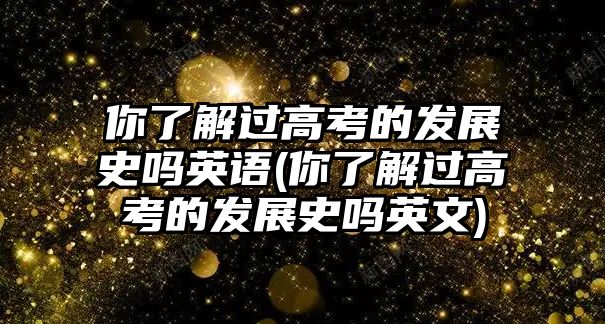 你了解过高考的发展史吗英语(你了解过高考的发展史吗英文)